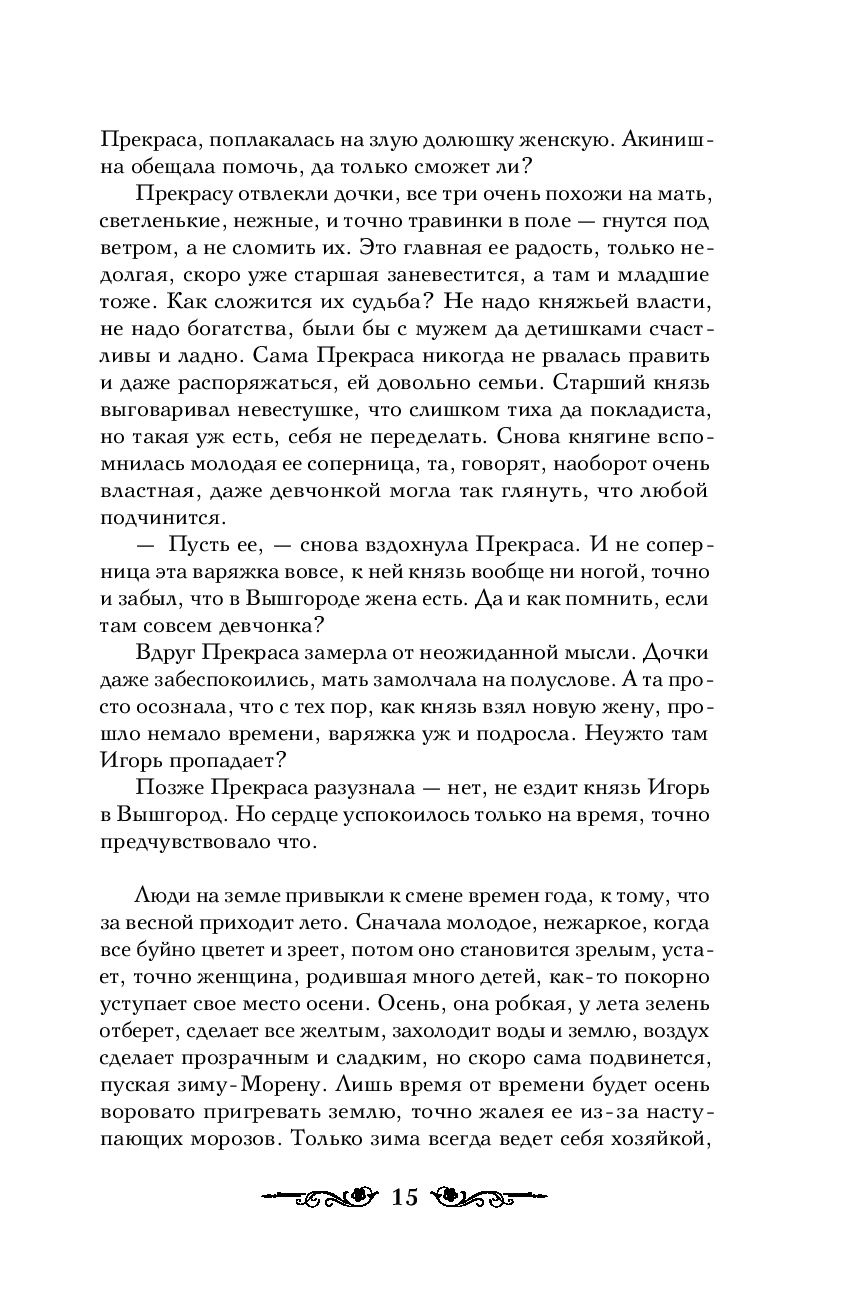 Прекраса, поплакалась на злую долюшку женскую. Акинишна обещала помочь, да только сможет ли?

Прекрасу отвлекли дочки, все три очень похожи на мать, светленькие, нежные, и точно травинки в поле — гнутся под ветром, а не сломить их. Это главная ее радость, только недолгая, скоро уже старшая заневестится, а там и младшие тоже. Как сложится их судьба? Не надо княжьей власти, не надо богатства, были бы с мужем да детишками счастливы и ладно. Сама Прекраса никогда не рвалась править и даже распоряжаться, ей довольно семьи. Старший князь выговаривал невестушке, что слишком тиха да покладиста, но такая уж есть, себя не переделать. Снова княгине вспомнилась молодая ее соперница, та, говорят, наоборот очень властная, даже девчонкой могла так глянуть, что любой подчинится.

— Пусть ее, — снова вздохнула Прекраса. И не соперница эта варяжка вовсе, к ней князь вообще ни ногой, точно и забыл, что в Вышгороде жена есть. Да и как помнить, если там совсем девчонка?

Вдруг Прекраса замерла от неожиданной мысли. Дочки даже забеспокоились, мать замолчала на полуслове. А та просто осознала, что с тех пор, как князь взял новую жену, прошло немало времени, варяжка уж и подросла. Неужто там Игорь пропадает?

Позже Прекраса разузнала — нет, не ездит князь Игорь в Вышгород. Но сердце успокоилось только на время, точно предчувствовало что.

Люди на земле привыкли к смене времен года, к тому, что за весной приходит лето. Сначала молодое, нежаркое, когда все буйно цветет и зреет, потом оно становится зрелым, устает, точно женщина, родившая много детей, как-то покорно уступает свое место осени. Осень, она робкая, у лета зелень отберет, сделает все желтым, захолодит воды и землю, воздух сделает прозрачным и сладким, но скоро сама подвинется, пуская зиму-Морену. Лишь время от времени будет осень воровато пригревать землю, точно жалея ее из-за наступающих морозов. Только зима всегда ведет себя хозяйкой,

15